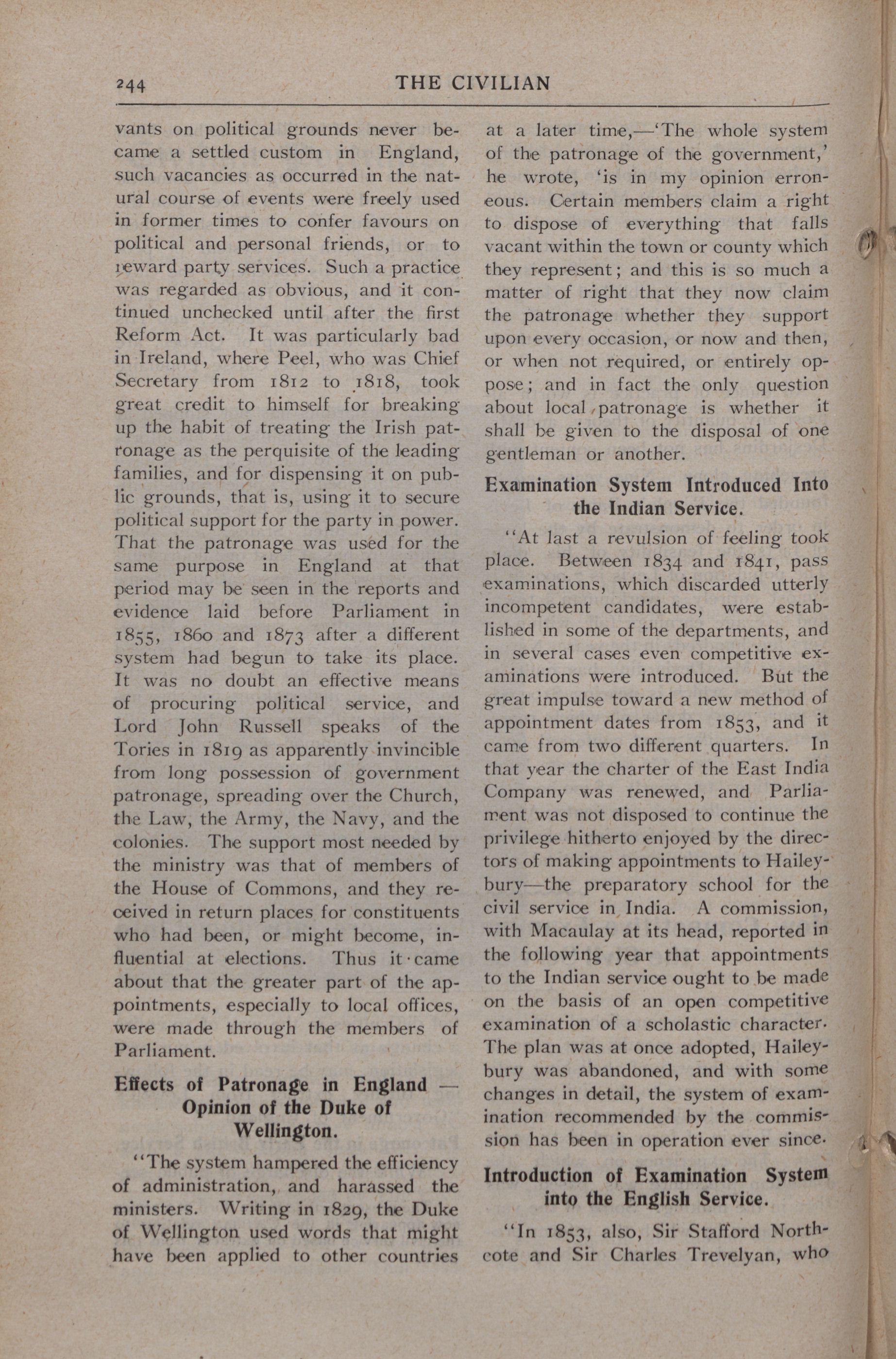 244 THE CIVILIAN

vants on political grounds never became a settled custom in England, such vacancies as occurred in the natural course of events were freely used in former times to confer favours on political and personal friends, or to reward party services. Such a practice was regarded as obvious, and it continued unchecked until after the first Reform Act. It was particularly bad in Ireland, where Peel, who was Chief Secretary from 1812 to 1818, took great credit to himself for breaking up the habit of treating the Irish patronage as the perquisite of the leading families, and for dispensing it on public grounds, that is, using it to secure political support for the party in power. That the patronage was used for the same purpose in England at that period may be seen in the reports and evidence laid before Parliament in 1855, 1860 and 1873 after a different system had begun to take its place. It was no doubt an effective means of procuring political service, and Lord John Russell speaks of the Tories in 1819 as apparently invincible from long possession of government patronage, spreading over the Church, the Law, the Army, the Navy, and the colonies. The support most needed by the ministry was that of members of the House of Commons, and they received in return places for constituents who had been, or might become, influential at elections. Thus it came about that the greater part of the appointments, especially to local offices, were made through the members of Parliament.

Effects of Patronage in England — Opinion of the Duke of Wellington.

"The system hampered the efficiency of administration, and harassed the ministers. Writing in 1829, the Duke of Wellington used words that might have been applied to other countries at a later time,—'The whole system of the patronage of the government,' he wrote, 'is in my opinion erroneous. Certain members claim a right to dispose of everything that falls vacant within the town or county which they represent; and this is so much a matter of right that they now claim the patronage whether they support upon every occasion, or now and then, or when not required, or entirely oppose; and in fact the only question about local patronage is whether it shall be given to the disposal of one gentleman or another.

Examination System Introduced Into the Indian Service.

"At last a revulsion of feeling took place. Between 1834 and 1841, pass examinations, which discarded utterly incompetent candidates, were established in some of the departments, and in several cases even competitive examinations were introduced. But the great impulse toward a new method of appointment dates from 1853, and it came from two different quarters. In that year the charter of the East India Company was renewed, and Parliament was not disposed to continue the privilege hitherto enjoyed by the directors of making appointments to Haileybury—the preparatory school for the civil service in India. A commission, with Macaulay at its head, reported in the following year that appointments to the Indian service ought to be made on the basis of an open competitive examination of a scholastic character. The plan was at once adopted, Haileybury was abandoned, and with some changes in detail, the system of examination recommended by the commission has been in operation ever since.

Introduction of Examination System into the English Service.

"In 1853, also, Sir Stafford Northcote and Sir Charles Trevelyan, who